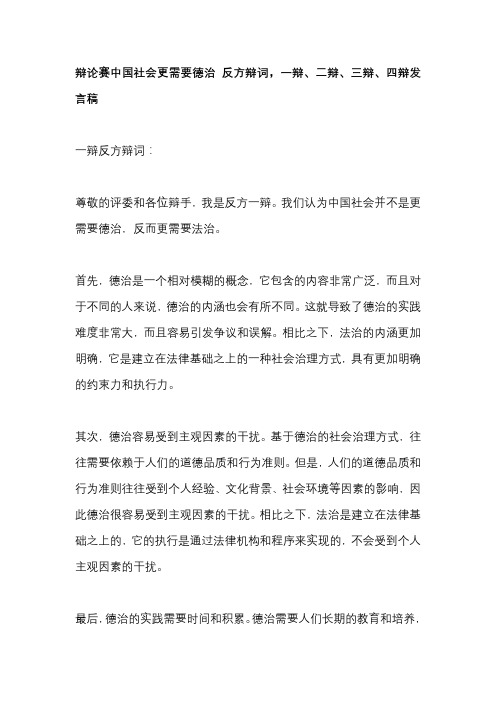 辩论赛中国社会更需要德治 反方辩词，一辩、二辩、三辩、四辩发言稿

一辩反方辩词：

尊敬的评委和各位辩手，我是反方一辩。我们认为中国社会并不是更需要德治，反而更需要法治。

首先，德治是一个相对模糊的概念，它包含的内容非常广泛，而且对于不同的人来说，德治的内涵也会有所不同。这就导致了德治的实践难度非常大，而且容易引发争议和误解。相比之下，法治的内涵更加明确，它是建立在法律基础之上的一种社会治理方式，具有更加明确的约束力和执行力。

其次，德治容易受到主观因素的干扰。基于德治的社会治理方式，往往需要依赖于人们的道德品质和行为准则。但是，人们的道德品质和行为准则往往受到个人经验、文化背景、社会环境等因素的影响，因此德治很容易受到主观因素的干扰。相比之下，法治是建立在法律基础之上的，它的执行是通过法律机构和程序来实现的，不会受到个人主观因素的干扰。

最后，德治的实践需要时间和积累。德治需要人们长期的教育和培养，